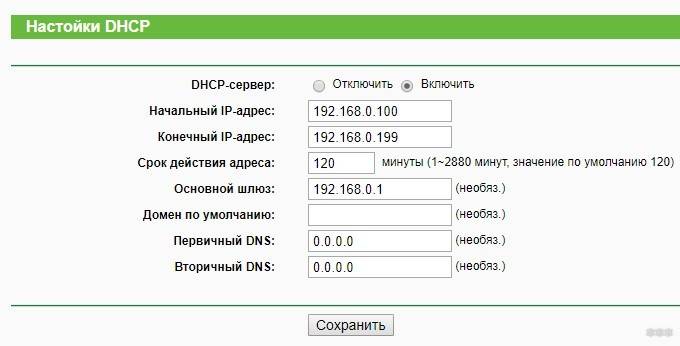 Настойки DHCP

DHCP-сервер: Отключить Включить

Начальный IP-адрес: 192.168.0.100

Конечный IP-адрес: 192.168.0.199

Срок действия адреса: 120 минуты (1~2880 минут, значение по умолчанию 120)

Основной шлюз: 192.168.0.1 (необяз.)

Домен по умолчанию: (необяз.)

Первичный DNS: 0.0.0.0 (необяз.)

Вторичный DNS: 0.0.0.0 (необяз.)

Сохранить